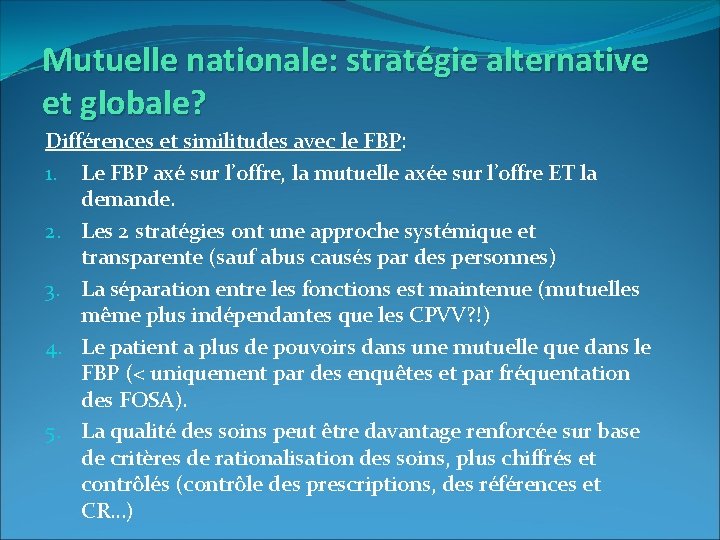 Mutuelle nationale: stratégie alternative et globale?

Différences et similitudes avec le FBP:

1. Le FBP axé sur l'offre, la mutuelle axée sur l'offre ET la demande.
2. Les 2 stratégies ont une approche systémique et transparente (sauf abus causés par des personnes)
3. La séparation entre les fonctions est maintenue (mutuelles même plus indépendantes que les CPVV?!)
4. Le patient a plus de pouvoirs dans une mutuelle que dans le FBP (< uniquement par des enquêtes et par fréquentation des FOSA).
5. La qualité des soins peut être davantage renforcée sur base de critères de rationalisation des soins, plus chiffrés et contrôlés (contrôle des prescriptions, des références et CR…)